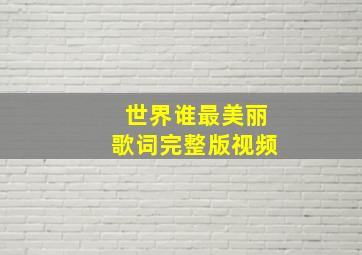 世界谁最美丽
歌词完整版视频